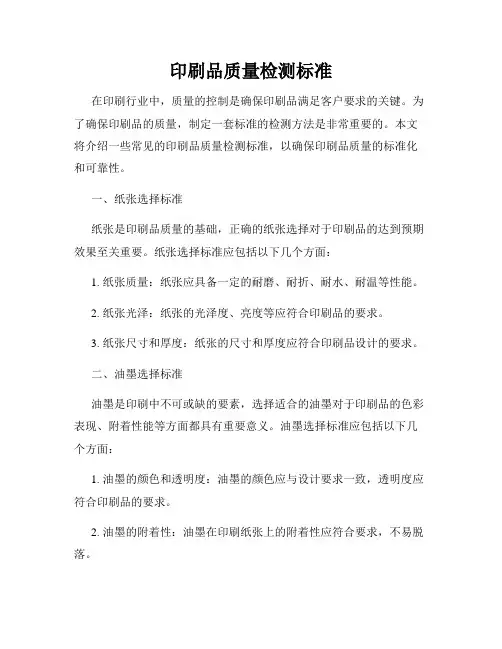 印刷品质量检测标准

在印刷行业中，质量的控制是确保印刷品满足客户要求的关键。为了确保印刷品的质量，制定一套标准的检测方法是非常重要的。本文将介绍一些常见的印刷品质量检测标准，以确保印刷品质量的标准化和可靠性。

一、纸张选择标准

纸张是印刷品质量的基础，正确的纸张选择对于印刷品的达到预期效果至关重要。纸张选择标准应包括以下几个方面：

1. 纸张质量：纸张应具备一定的耐磨、耐折、耐水、耐温等性能。

2. 纸张光泽：纸张的光泽度、亮度等应符合印刷品的要求。

3. 纸张尺寸和厚度：纸张的尺寸和厚度应符合印刷品设计的要求。

二、油墨选择标准

油墨是印刷中不可或缺的要素，选择适合的油墨对于印刷品的色彩表现、附着性能等方面都具有重要意义。油墨选择标准应包括以下几个方面：

1. 油墨的颜色和透明度：油墨的颜色应与设计要求一致，透明度应符合印刷品的要求。

2. 油墨的附着性：油墨在印刷纸张上的附着性应符合要求，不易脱落。